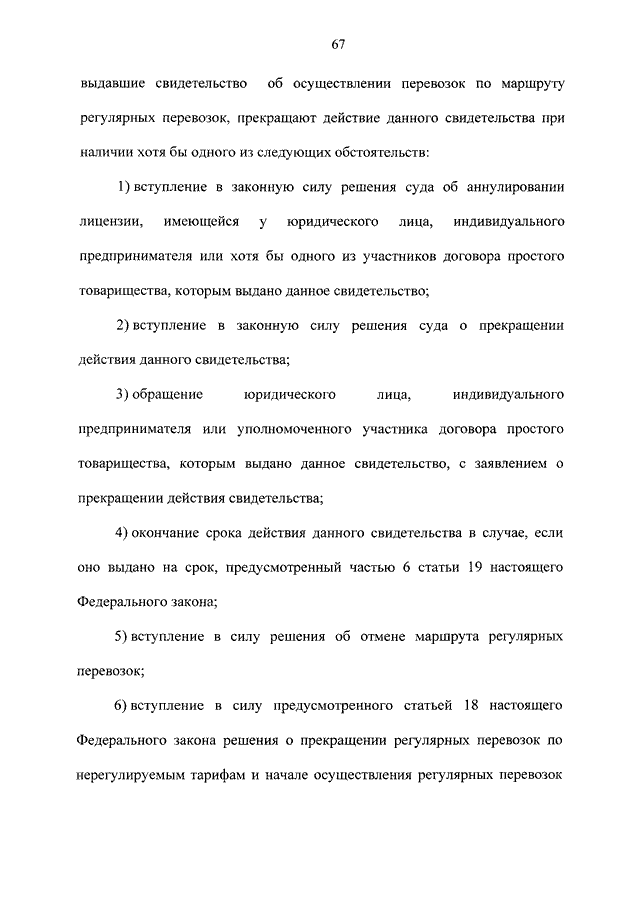 67

выдавшие свидетельство об осуществлении перевозок по маршруту регулярных перевозок, прекращают действие данного свидетельства при наличии хотя бы одного из следующих обстоятельств:

1) вступление в законную силу решения суда об аннулировании лицензии, имеющейся у юридического лица, индивидуального предпринимателя или хотя бы одного из участников договора простого товарищества, которым выдано данное свидетельство;

2) вступление в законную силу решения суда о прекращении действия данного свидетельства;

3) обращение юридического лица, индивидуального предпринимателя или уполномоченного участника договора простого товарищества, которым выдано данное свидетельство, с заявлением о прекращении действия свидетельства;

4) окончание срока действия данного свидетельства в случае, если оно выдано на срок, предусмотренный частью 6 статьи 19 настоящего Федерального закона;

5) вступление в силу решения об отмене маршрута регулярных перевозок;

6) вступление в силу предусмотренного статьей 18 настоящего Федерального закона решения о прекращении регулярных перевозок по нерегулируемым тарифам и начале осуществления регулярных перевозок